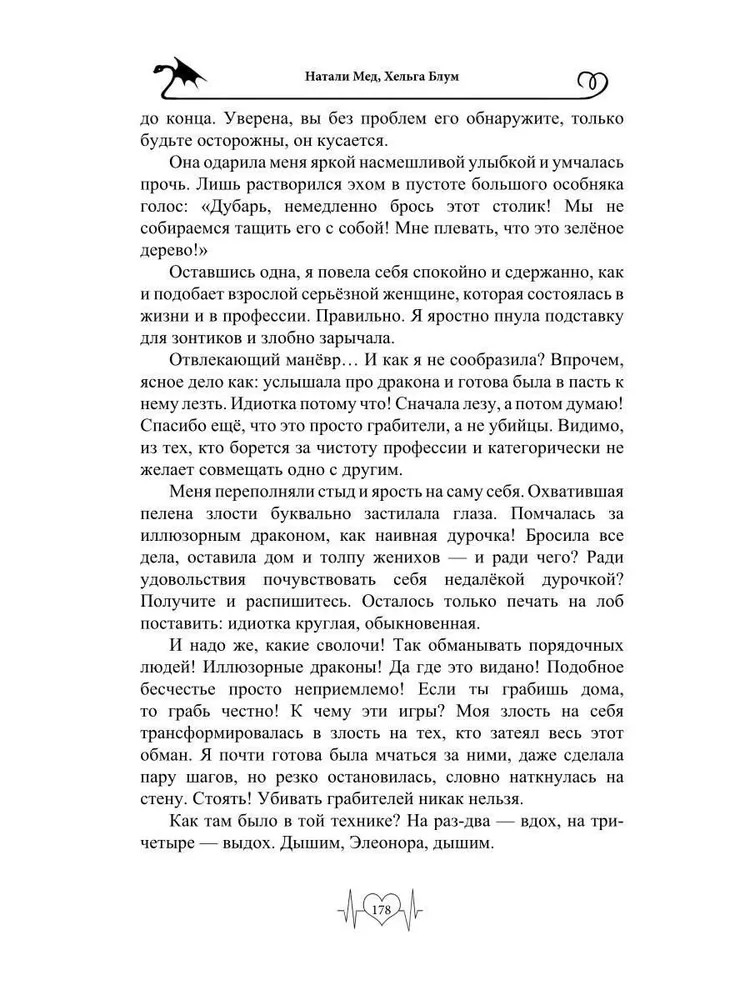 Натали Мед, Хельга Блум

до конца. Уверена, вы без проблем его обнаружите, только будьте осторожны, он кусается.

Она одарила меня яркой насмешливой улыбкой и умчалась прочь. Лишь растворился эхом в пустоте большого особняка голос: «Дубарь, немедленно брось этот столик! Мы не собираемся тащить его с собой! Мне плевать, что это зелёное дерево!»

Оставшись одна, я повела себя спокойно и сдержанно, как и подобает взрослой серьёзной женщине, которая состоялась в жизни и в профессии. Правильно. Я яростно пнула подставку для зонтиков и злобно зарычала.

Отвлекающий манёвр… И как я не сообразила? Впрочем, ясное дело как: услышала про дракона и готова была в пасть к нему лезть. Идиотка потому что! Сначала лезу, а потом думаю! Спасибо ещё, что это просто грабители, а не убийцы. Видимо, из тех, кто борется за чистоту профессии и категорически не желает совмещать одно с другим.

Меня переполняли стыд и ярость на саму себя. Охватившая пелена злости буквально застилала глаза. Помчалась за иллюзорным драконом, как наивная дурочка! Бросила все дела, оставила дом и толпу женихов — и ради чего? Ради удовольствия почувствовать себя недалёкой дурочкой? Получите и распишитесь. Осталось только печать на лоб поставить: идиотка круглая, обыкновенная.

И надо же, какие сволочи! Так обманывать порядочных людей! Иллюзорные драконы! Да где это видано! Подобное бесчестье просто неприемлемо! Если ты грабишь дома, то грабь честно! К чему эти игры? Моя злость на себя трансформировалась в злость на тех, кто затеял весь этот обман. Я почти готова была мчаться за ними, даже сделала пару шагов, но резко остановилась, словно наткнулась на стену. Стоять! Убивать грабителей никак нельзя.

Как там было в той технике? На раз-два — вдох, на три-четыре — выдох. Дышим, Элеонора, дышим.

178